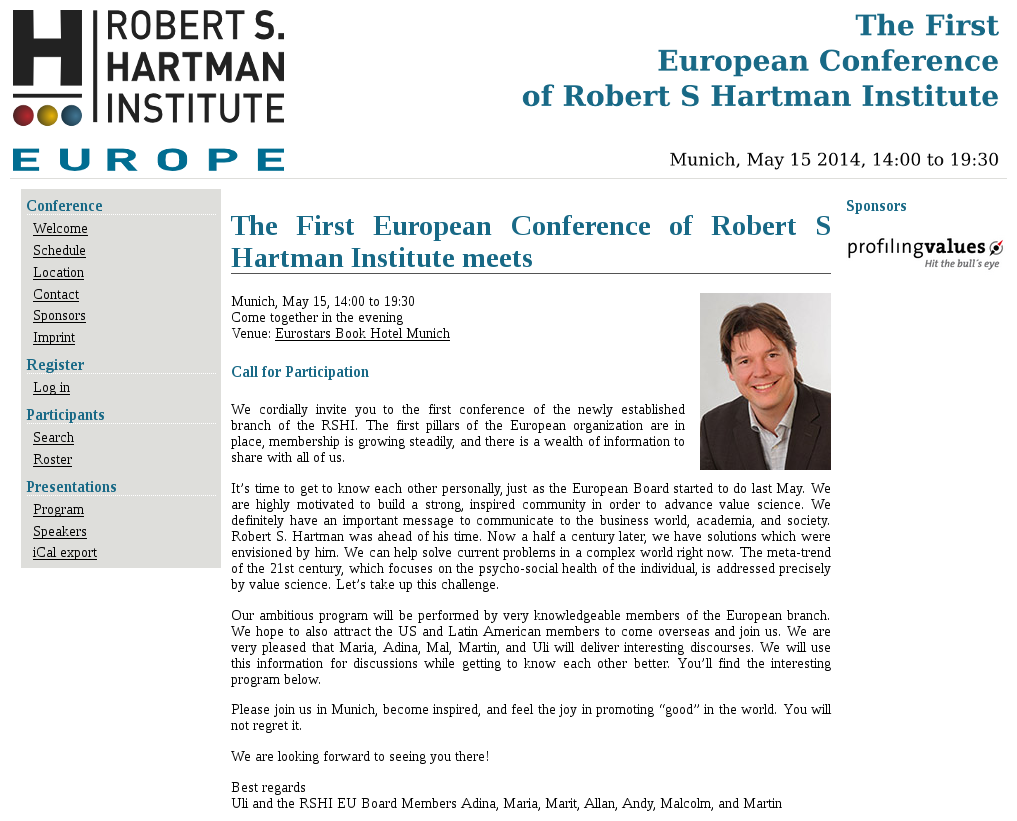 ROBERT S. HARTMAN INSTITUTE
EUROPE

The First
European Conference
of Robert S Hartman Institute

Munich, May 15 2014, 14:00 to 19:30

Conference
Welcome
Schedule
Location
Contact
Sponsors
Imprint
Register
Log in
Participants
Search
Roster
Presentations
Program
Speakers
iCal export

The First European Conference of Robert S Hartman Institute meets

Munich, May 15, 14:00 to 19:30
Come together in the evening
Venue: Eurostars Book Hotel Munich

Call for Participation

We cordially invite you to the first conference of the newly established branch of the RSHI. The first pillars of the European organization are in place, membership is growing steadily, and there is a wealth of information to share with all of us.

It's time to get to know each other personally, just as the European Board started to do last May. We are highly motivated to build a strong, inspired community in order to advance value science. We definitely have an important message to communicate to the business world, academia, and society. Robert S. Hartman was ahead of his time. Now a half a century later, we have solutions which were envisioned by him. We can help solve current problems in a complex world right now. The meta-trend of the 21st century, which focuses on the psycho-social health of the individual, is addressed precisely by value science. Let's take up this challenge.

Our ambitious program will be performed by very knowledgeable members of the European branch. We hope to also attract the US and Latin American members to come overseas and join us. We are very pleased that Maria, Adina, Mal, Martin, and Uli will deliver interesting discourses. We will use this information for discussions while getting to know each other better. You'll find the interesting program below.

Please join us in Munich, become inspired, and feel the joy in promoting "good" in the world. You will not regret it.

We are looking forward to seeing you there!

Best regards
Uli and the RSHI EU Board Members Adina, Maria, Marit, Allan, Andy, Malcolm, and Martin

Sponsors
profilingvalues
Hit the bull's eye